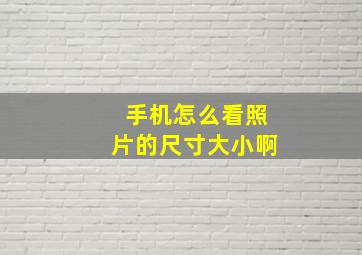 手机怎么看照片的尺寸大小啊